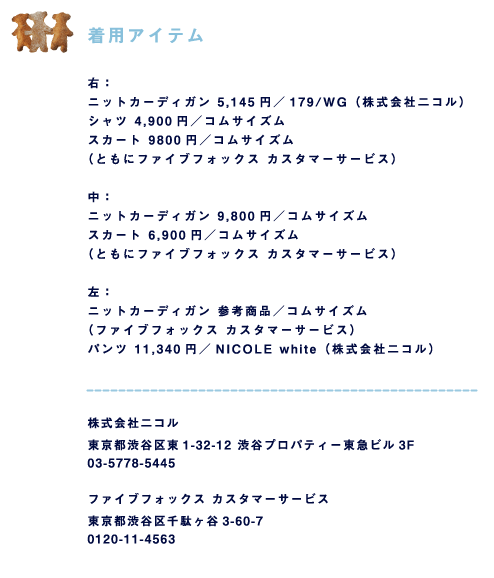 着用アイテム

右：
ニットカーディガン 5,145円／179/WG（株式会社ニコル）
シャツ 4,900円／コムサイズム
スカート 9800円／コムサイズム
（ともにファイブフォックス カスタマーサービス）

中：
ニットカーディガン 9,800円／コムサイズム
スカート 6,900円／コムサイズム
（ともにファイブフォックス カスタマーサービス）

左：
ニットカーディガン 参考商品／コムサイズム
（ファイブフォックス カスタマーサービス）
パンツ 11,340円／NICOLE white（株式会社ニコル）

株式会社ニコル
東京都渋谷区東1-32-12 渋谷プロパティー東急ビル3F
03-5778-5445

ファイブフォックス カスタマーサービス
東京都渋谷区千駄ヶ谷3-60-7
0120-11-4563